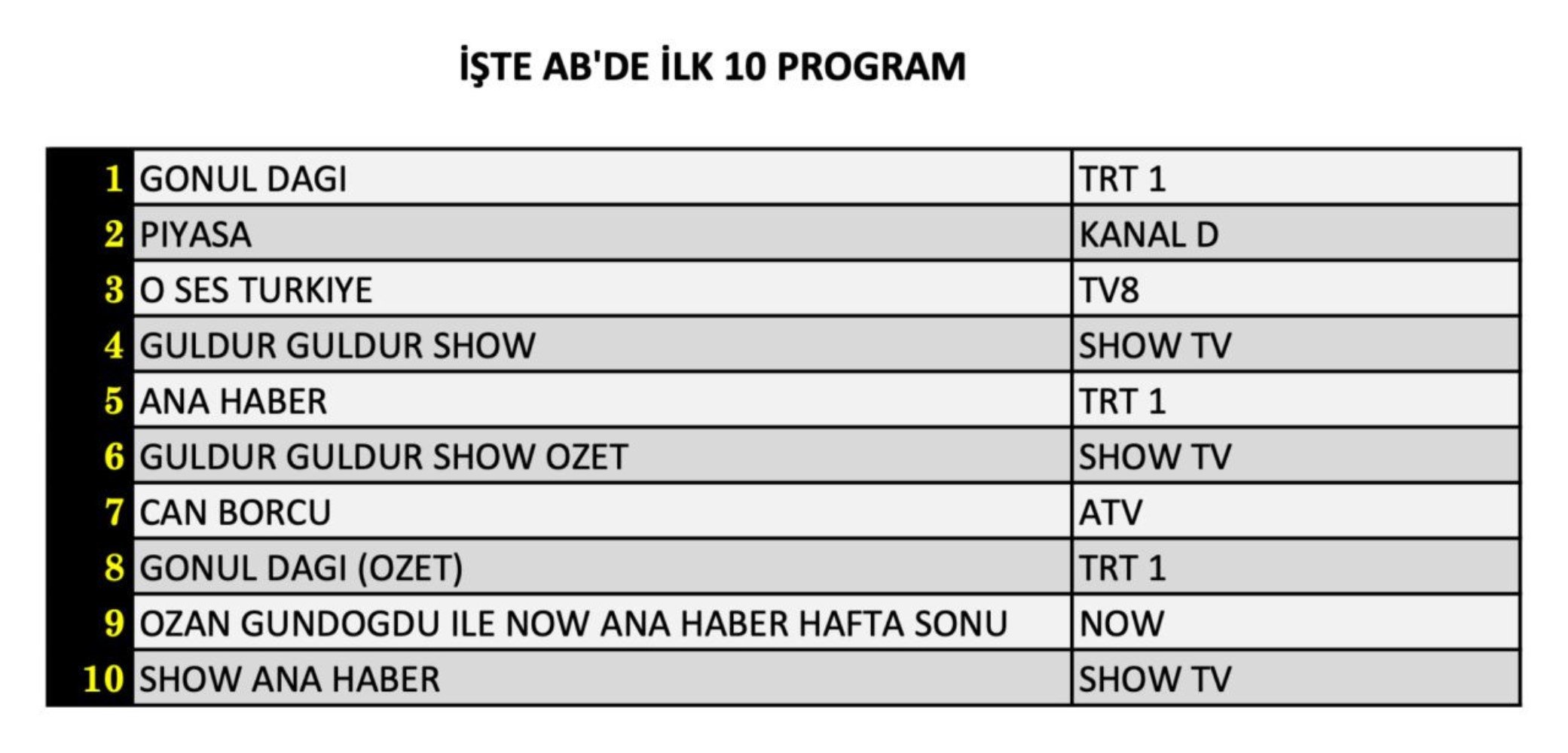 İŞTE AB'DE İLK 10 PROGRAM

| | | |
|---|---|---|
| 1 | GONUL DAGI | TRT 1 |
| 2 | PIYASA | KANAL D |
| 3 | O SES TURKIYE | TV8 |
| 4 | GULDUR GULDUR SHOW | SHOW TV |
| 5 | ANA HABER | TRT 1 |
| 6 | GULDUR GULDUR SHOW OZET | SHOW TV |
| 7 | CAN BORCU | ATV |
| 8 | GONUL DAGI (OZET) | TRT 1 |
| 9 | OZAN GUNDOGDU ILE NOW ANA HABER HAFTA SONU | NOW |
| 10 | SHOW ANA HABER | SHOW TV |